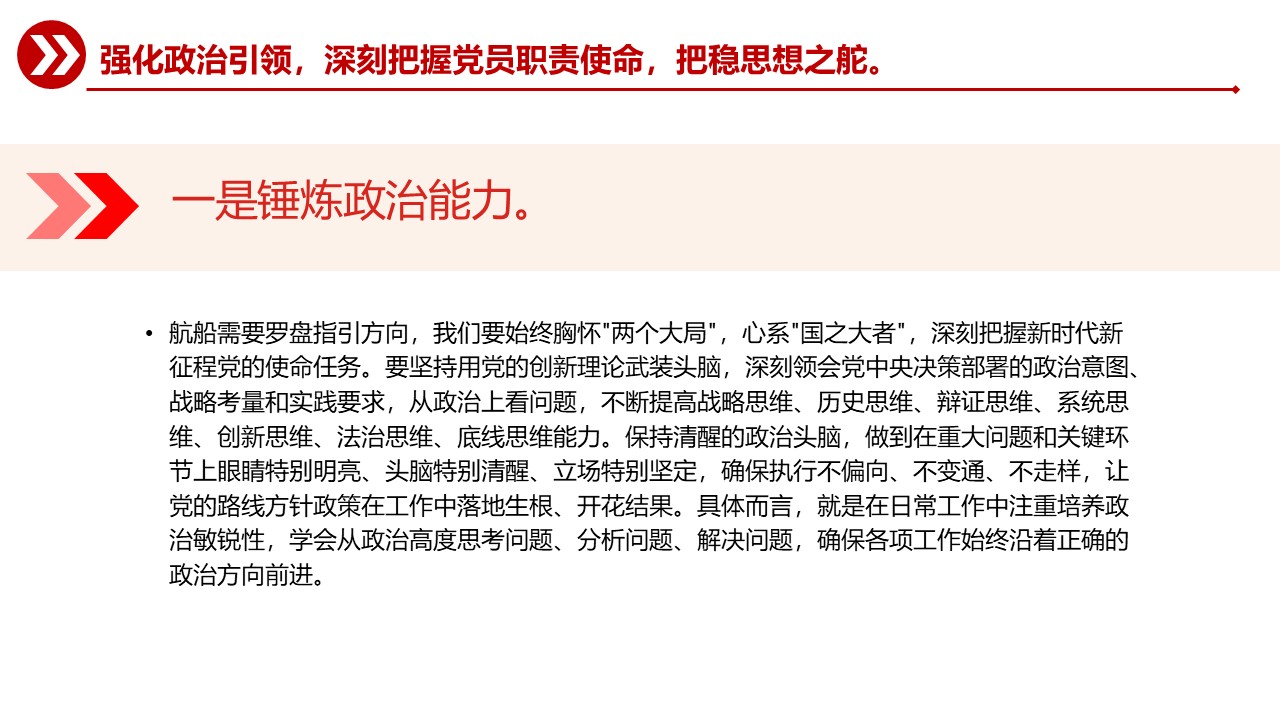 强化政治引领，深刻把握党员职责使命，把稳思想之舵。

一是锤炼政治能力。

• 航船需要罗盘指引方向，我们要始终胸怀"两个大局"，心系"国之大者"，深刻把握新时代新征程党的使命任务。要坚持用党的创新理论武装头脑，深刻领会党中央决策部署的政治意图、战略考量和实践要求，从政治上看问题，不断提高战略思维、历史思维、辩证思维、系统思维、创新思维、法治思维、底线思维能力。保持清醒的政治头脑，做到在重大问题和关键环节上眼睛特别明亮、头脑特别清醒、立场特别坚定，确保执行不偏向、不变通、不走样，让党的路线方针政策在工作中落地生根、开花结果。具体而言，就是在日常工作中注重培养政治敏锐性，学会从政治高度思考问题、分析问题、解决问题，确保各项工作始终沿着正确的政治方向前进。